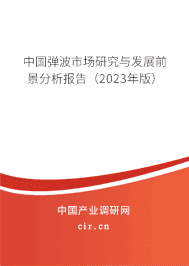 中国弹波市场研究与发展前景分析报告（2023年版）

中国产业调研网
cir.cn